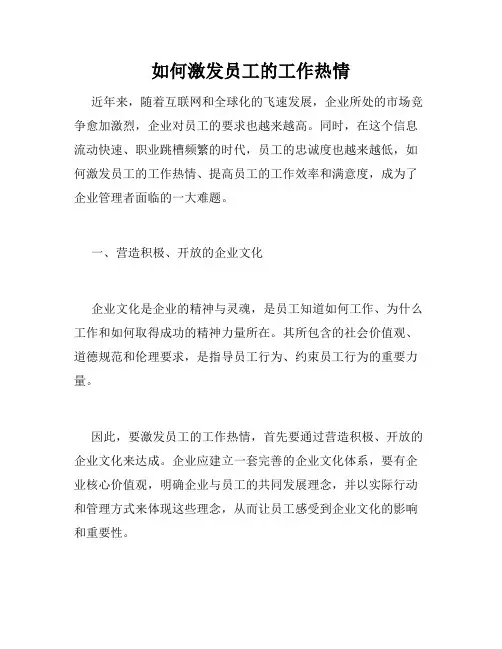 如何激发员工的工作热情

近年来，随着互联网和全球化的飞速发展，企业所处的市场竞争愈加激烈，企业对员工的要求也越来越高。同时，在这个信息流动快速、职业跳槽频繁的时代，员工的忠诚度也越来越低，如何激发员工的工作热情、提高员工的工作效率和满意度，成为了企业管理者面临的一大难题。

一、营造积极、开放的企业文化

企业文化是企业的精神与灵魂，是员工知道如何工作、为什么工作和如何取得成功的精神力量所在。其所包含的社会价值观、道德规范和伦理要求，是指导员工行为、约束员工行为的重要力量。

因此，要激发员工的工作热情，首先要通过营造积极、开放的企业文化来达成。企业应建立一套完善的企业文化体系，要有企业核心价值观，明确企业与员工的共同发展理念，并以实际行动和管理方式来体现这些理念，从而让员工感受到企业文化的影响和重要性。